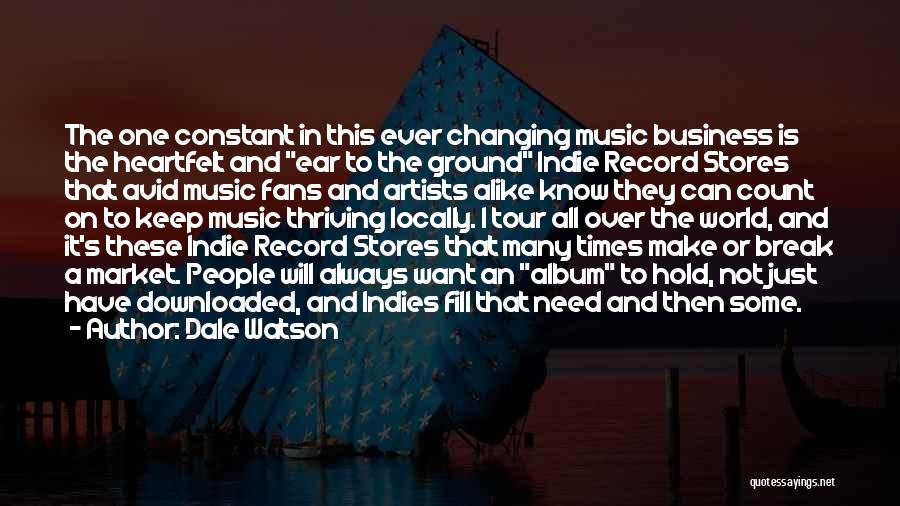 The one constant in this ever changing music business is the heartfelt and "ear to the ground" Indie Record Stores that avid music fans and artists alike know they can count on to keep music thriving locally. I tour all over the world, and it's these Indie Record Stores that many times make or break a market. People will always want an "album" to hold, not just have downloaded, and Indies fill that need and then some.
- Author: Dale Watson

quotessayings.net